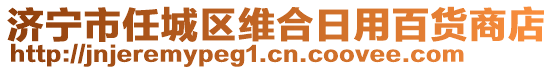 济宁市任城区维合日用百货商店
http://jnjeremypeg1.cn.coovee.com